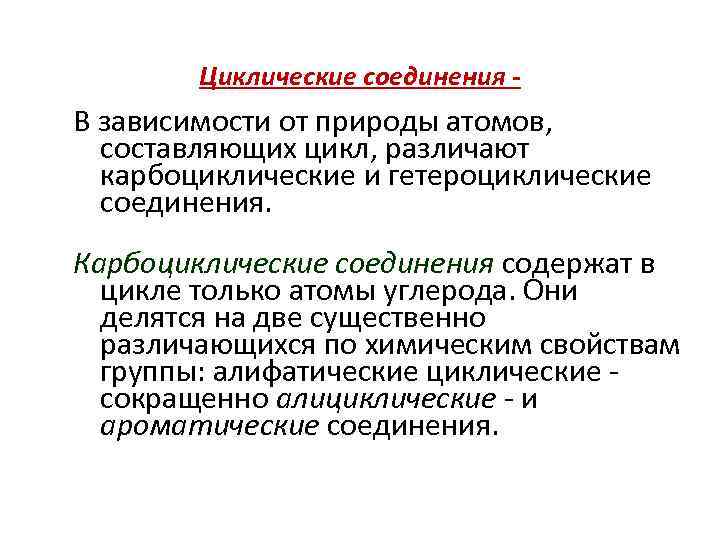 Циклические соединения -

В зависимости от природы атомов, составляющих цикл, различают карбоциклические и гетероциклические соединения.

Карбоциклические соединения содержат в цикле только атомы углерода. Они делятся на две существенно различающихся по химическим свойствам группы: алифатические циклические - сокращенно алициклические - и ароматические соединения.